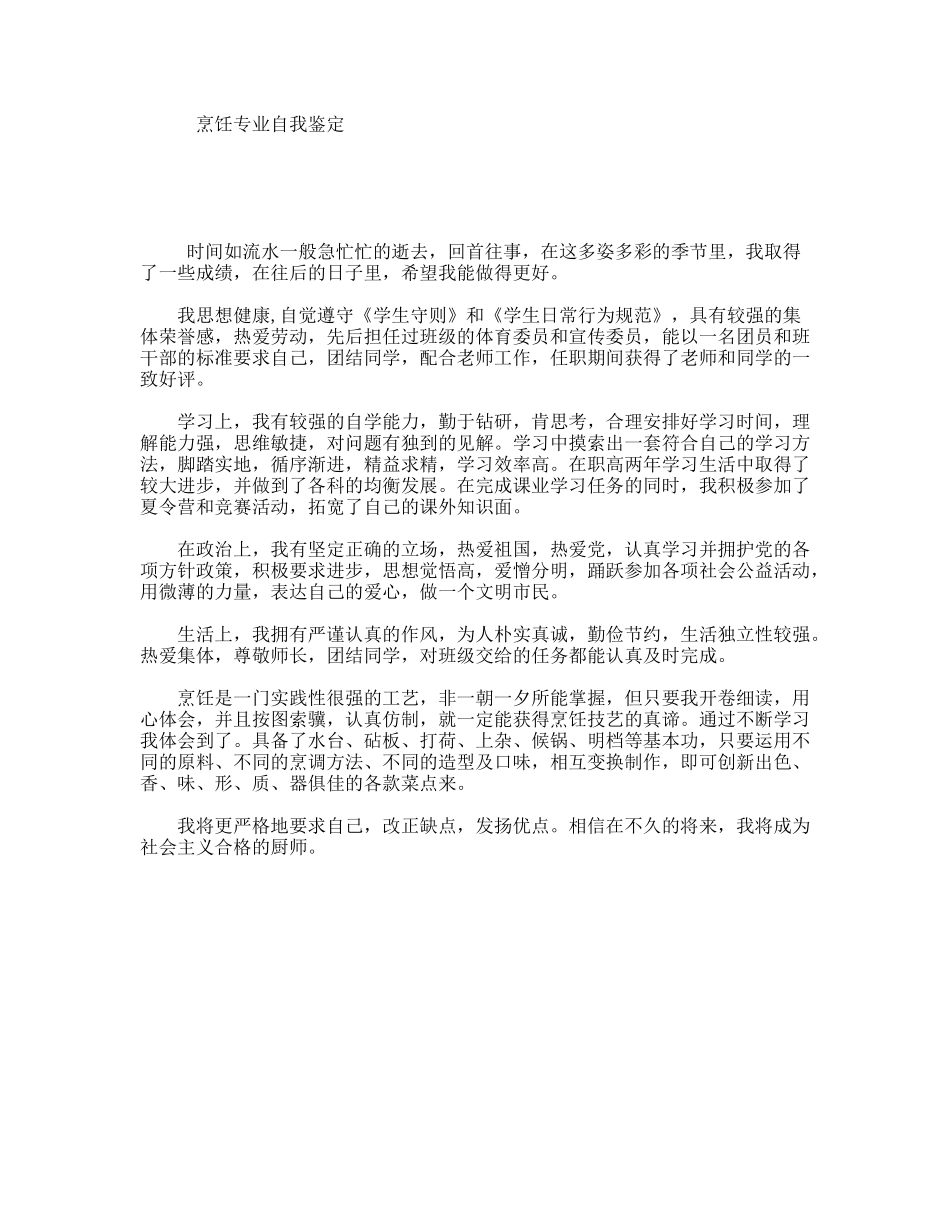 烹饪专业自我鉴定

时间如流水一般急忙忙的逝去，回首往事，在这多姿多彩的季节里，我取得了一些成绩，在往后的日子里，希望我能做得更好。

我思想健康,自觉遵守《学生守则》和《学生日常行为规范》，具有较强的集体荣誉感，热爱劳动，先后担任过班级的体育委员和宣传委员，能以一名团员和班干部的标准要求自己，团结同学，配合老师工作，任职期间获得了老师和同学的一致好评。

学习上，我有较强的自学能力，勤于钻研，肯思考，合理安排好学习时间，理解能力强，思维敏捷，对问题有独到的见解。学习中摸索出一套符合自己的学习方法，脚踏实地，循序渐进，精益求精，学习效率高。在职高两年学习生活中取得了较大进步，并做到了各科的均衡发展。在完成课业学习任务的同时，我积极参加了夏令营和竞赛活动，拓宽了自己的课外知识面。

在政治上，我有坚定正确的立场，热爱祖国，热爱党，认真学习并拥护党的各项方针政策，积极要求进步，思想觉悟高，爱憎分明，踊跃参加各项社会公益活动，用微薄的力量，表达自己的爱心，做一个文明市民。

生活上，我拥有严谨认真的作风，为人朴实真诚，勤俭节约，生活独立性较强。热爱集体，尊敬师长，团结同学，对班级交给的任务都能认真及时完成。

烹饪是一门实践性很强的工艺，非一朝一夕所能掌握，但只要我开卷细读，用心体会，并且按图索骥，认真仿制，就一定能获得烹饪技艺的真谛。通过不断学习我体会到了。具备了水台、砧板、打荷、上杂、候锅、明档等基本功，只要运用不同的原料、不同的烹调方法、不同的造型及口味，相互变换制作，即可创新出色、香、味、形、质、器俱佳的各款菜点来。

我将更严格地要求自己，改正缺点，发扬优点。相信在不久的将来，我将成为社会主义合格的厨师。